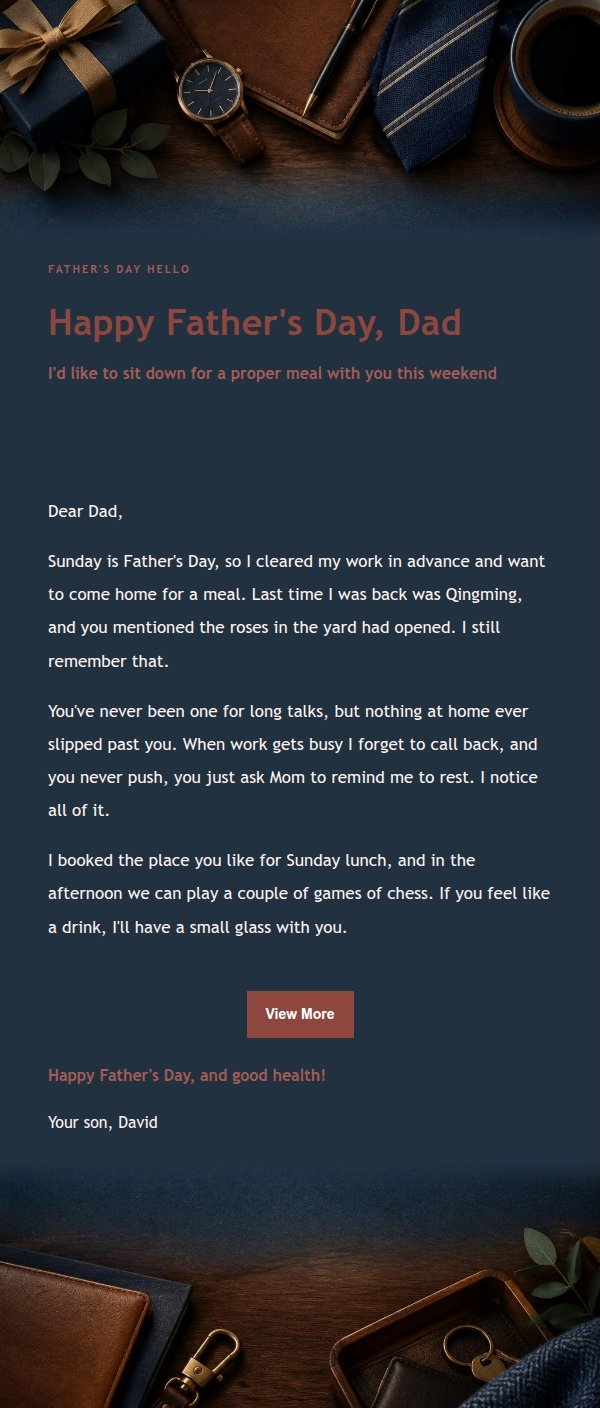 FATHER'S DAY HELLO

Happy Father's Day, Dad

I'd like to sit down for a proper meal with you this weekend

Dear Dad,

Sunday is Father's Day, so I cleared my work in advance and want to come home for a meal. Last time I was back was Qingming, and you mentioned the roses in the yard had opened. I still remember that.

You've never been one for long talks, but nothing at home ever slipped past you. When work gets busy I forget to call back, and you never push, you just ask Mom to remind me to rest. I notice all of it.

I booked the place you like for Sunday lunch, and in the afternoon we can play a couple of games of chess. If you feel like a drink, I'll have a small glass with you.

View More

Happy Father's Day, and good health!

Your son, David